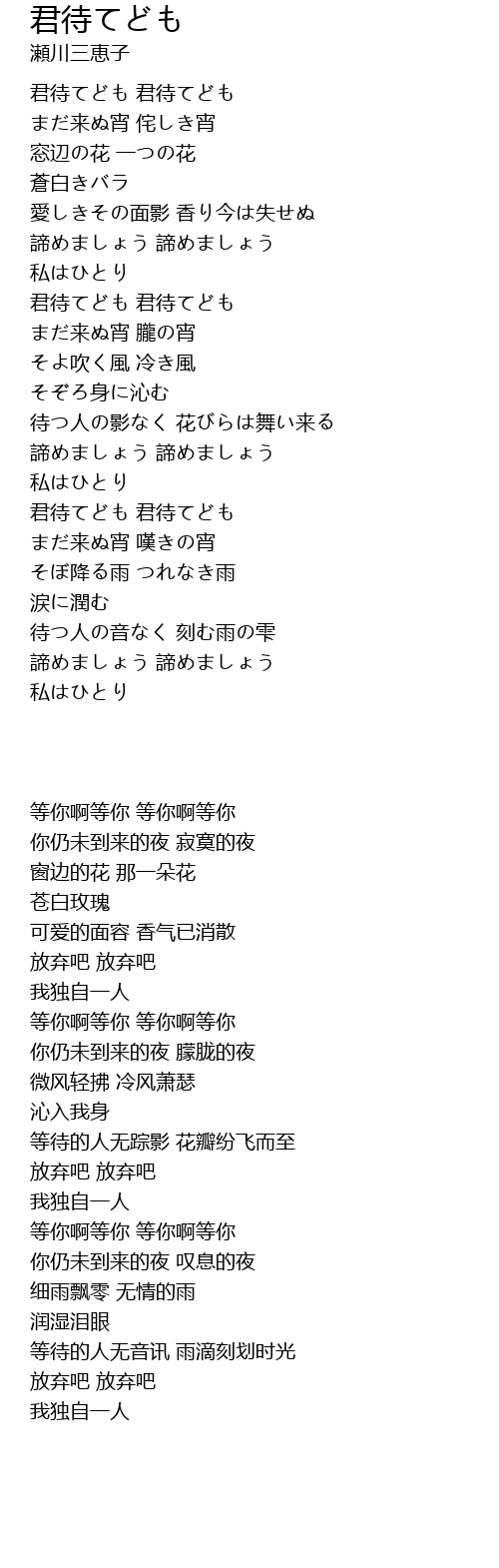 君待てども
瀬川三恵子

君待てども 君待てども
まだ来ぬ宵 侘しき宵
窓辺の花 一つの花
蒼白きバラ
愛しきその面影 香り今は失せぬ
諦めましょう 諦めましょう
私はひとり
君待てども 君待てども
まだ来ぬ宵 朧の宵
そよ吹く風 冷き風
そぞろ身に沁む
待つ人の影なく 花びらは舞い来る
諦めましょう 諦めましょう
私はひとり
君待てども 君待てども
まだ来ぬ宵 嘆きの宵
そぼ降る雨 つれなき雨
涙に潤む
待つ人の音なく 刻む雨の雫
諦めましょう 諦めましょう
私はひとり

等你啊等你 等你啊等你
你仍未到来的夜 寂寞的夜
窗边的花 那一朵花
苍白玫瑰
可爱的面容 香气已消散
放弃吧 放弃吧
我独自一人
等你啊等你 等你啊等你
你仍未到来的夜 朦胧的夜
微风轻拂 冷风萧瑟
沁入我身
等待的人无踪影 花瓣纷飞而至
放弃吧 放弃吧
我独自一人
等你啊等你 等你啊等你
你仍未到来的夜 叹息的夜
细雨飘零 无情的雨
润湿泪眼
等待的人无音讯 雨滴刻划时光
放弃吧 放弃吧
我独自一人